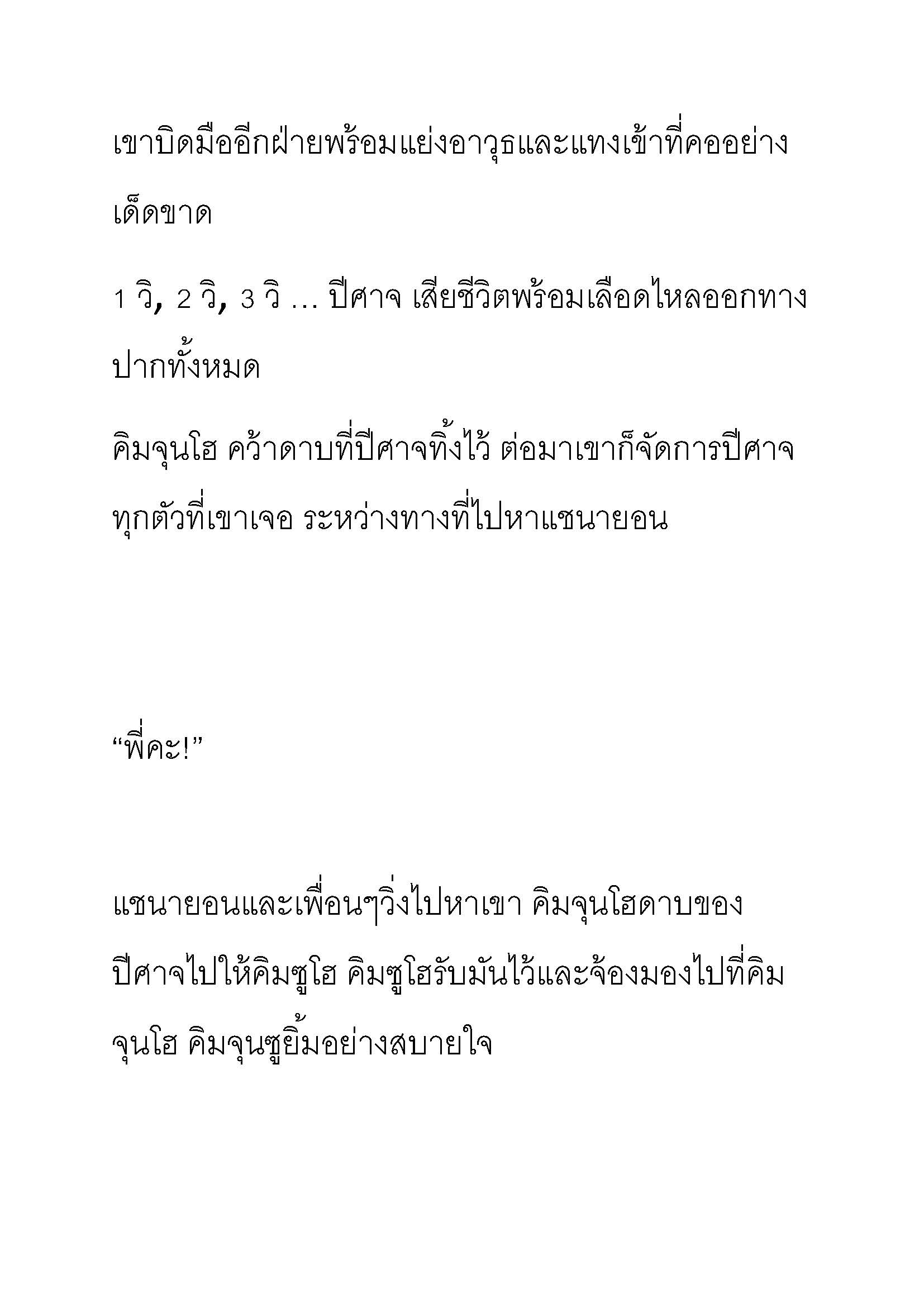 เขาบิดมืออีกฝ่ายพร้อมแย่งอาวุธและแทงเข้าที่คออย่างเด็ดขาด

1 วิ, 2 วิ, 3 วิ … ปีศาจ เสียชีวิตพร้อมเลือดไหลออกทางปากทั้งหมด

คิมจุนโฮ คว้าดาบที่ปีศาจทิ้งไว้ ต่อมาเขาก็จัดการปีศาจทุกตัวที่เขาเจอ ระหว่างทางที่ไปหาแชนายอน

“พี่คะ!”

แชนายอนและเพื่อนๆวิ่งไปหาเขา คิมจุนโฮดาบของปีศาจไปให้คิมซูโฮ คิมซูโฮรับมันไว้และจ้องมองไปที่คิมจุนโฮ คิมจุนซูยิ้มอย่างสบายใจ